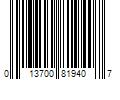 0 13700 81940 7